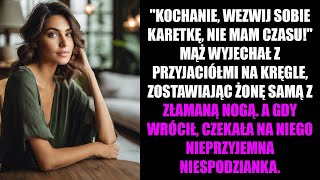 "KOCHANIE, WEZWIJ SOBIE KARETKĘ, NIE MAM CZASU!" MĄŻ WYJECHAŁ Z PRZYJACIÓŁMI NA KRĘGLE, ZOSTAWIAJĄC ŻONĘ SAMĄ Z ZŁAMANĄ NOGĄ. A GDY WRÓCIŁ, CZEKAŁA NA NIEGO NIEPRZYJEMNA NIESPODZIANKA.